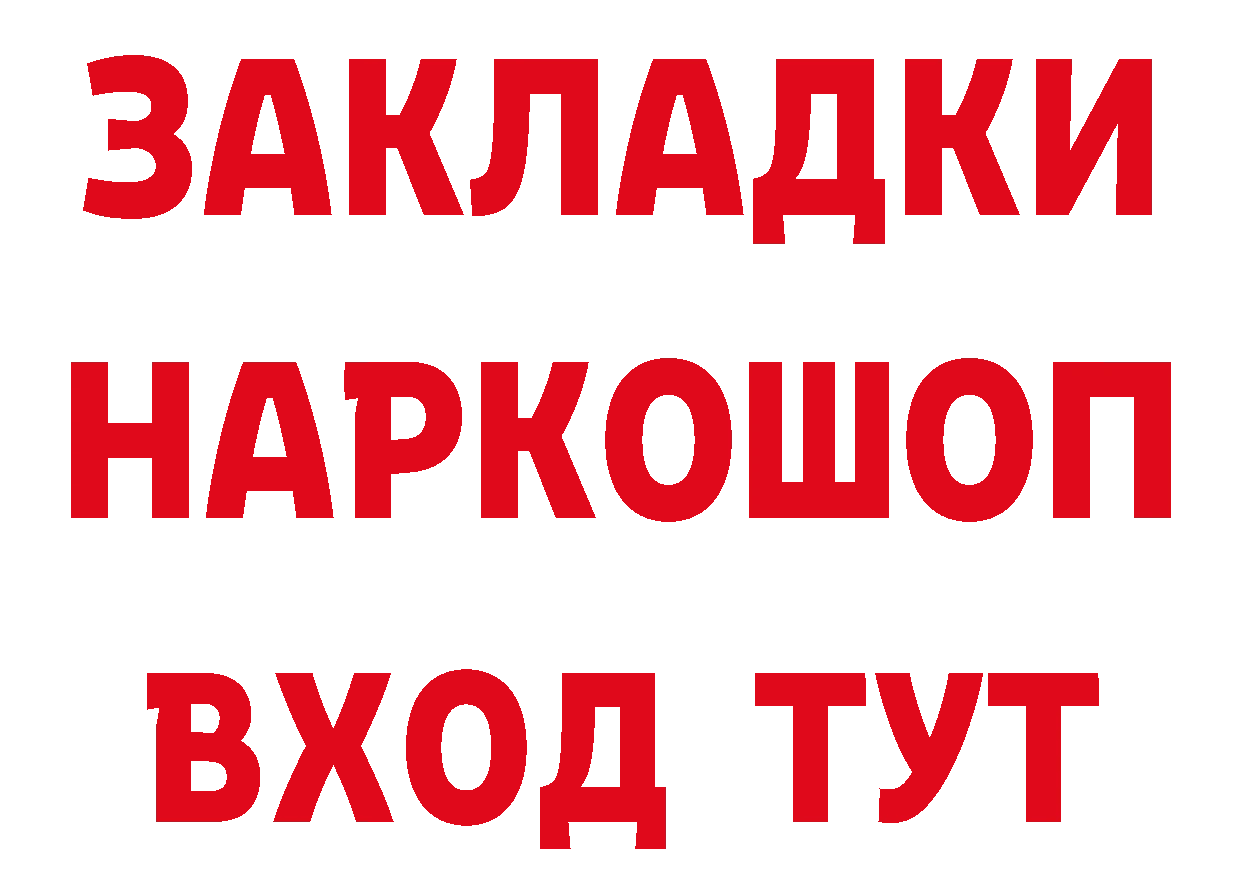 ЗАКЛАДКИ
НАРКОШОП
ВХОД ТУТ